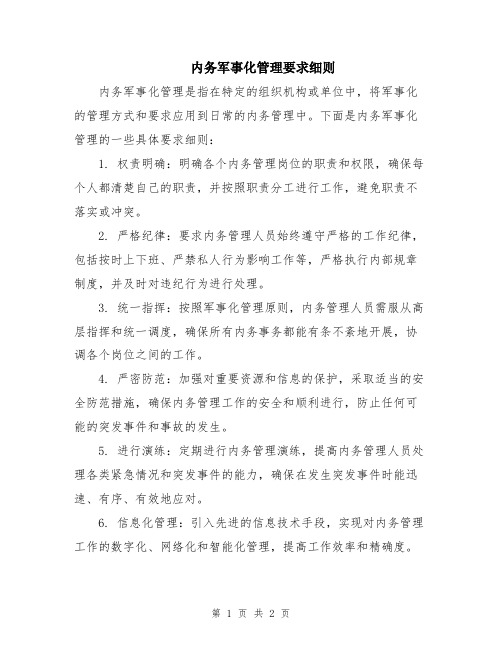 内务军事化管理要求细则

内务军事化管理是指在特定的组织机构或单位中，将军事化的管理方式和要求应用到日常的内务管理中。下面是内务军事化管理的一些具体要求细则：

1. 权责明确：明确各个内务管理岗位的职责和权限，确保每个人都清楚自己的职责，并按照职责分工进行工作，避免职责不落实或冲突。

2. 严格纪律：要求内务管理人员始终遵守严格的工作纪律，包括按时上下班、严禁私人行为影响工作等，严格执行内部规章制度，并及时对违纪行为进行处理。

3. 统一指挥：按照军事化管理原则，内务管理人员需服从高层指挥和统一调度，确保所有内务事务都能有条不紊地开展，协调各个岗位之间的工作。

4. 严密防范：加强对重要资源和信息的保护，采取适当的安全防范措施，确保内务管理工作的安全和顺利进行，防止任何可能的突发事件和事故的发生。

5. 进行演练：定期进行内务管理演练，提高内务管理人员处理各类紧急情况和突发事件的能力，确保在发生突发事件时能迅速、有序、有效地应对。

6. 信息化管理：引入先进的信息技术手段，实现对内务管理工作的数字化、网络化和智能化管理，提高工作效率和精确度。

第 1 页 共 2 页